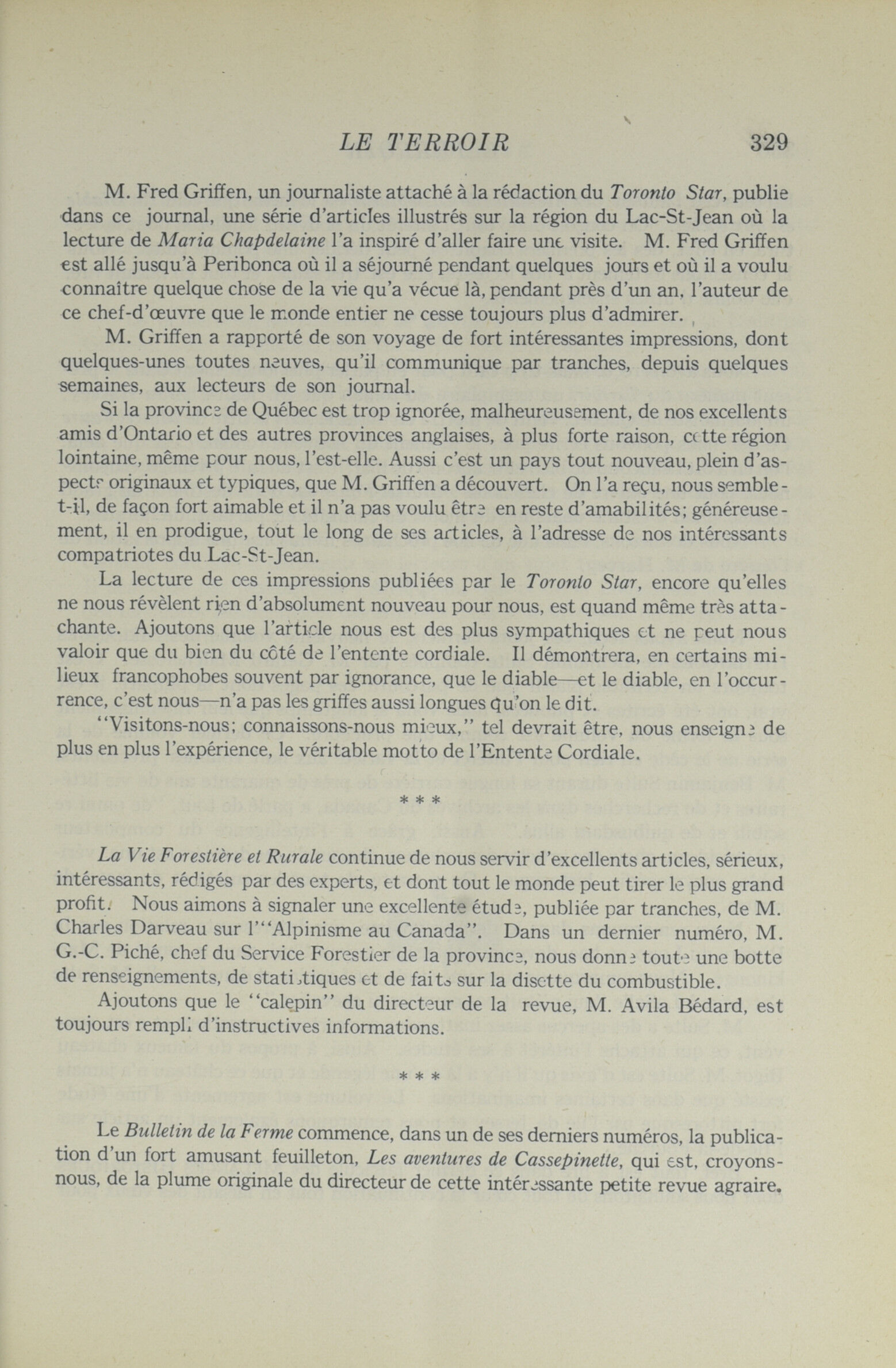 LE TERROIR 329

M. Fred Griffen, un journaliste attaché à la rédaction du Toronto Star, publie dans ce journal, une série d'articles illustrés sur la région du Lac-St-Jean où la lecture de Maria Chapdelaine l'a inspiré d'aller faire une visite. M. Fred Griffen est allé jusqu'à Peribonca où il a séjourné pendant quelques jours et où il a voulu connaître quelque chose de la vie qu'a vécue là, pendant près d'un an, l'auteur de ce chef-d'œuvre que le monde entier ne cesse toujours plus d'admirer.

M. Griffen a rapporté de son voyage de fort intéressantes impressions, dont quelques-unes toutes neuves, qu'il communique par tranches, depuis quelques semaines, aux lecteurs de son journal.

Si la province de Québec est trop ignorée, malheureusement, de nos excellents amis d'Ontario et des autres provinces anglaises, à plus forte raison, cette région lointaine, même pour nous, l'est-elle. Aussi c'est un pays tout nouveau, plein d'aspects originaux et typiques, que M. Griffen a découvert. On l'a reçu, nous semble-t-il, de façon fort aimable et il n'a pas voulu être en reste d'amabilités; généreusement, il en prodigue, tout le long de ses articles, à l'adresse de nos intéressants compatriotes du Lac-St-Jean.

La lecture de ces impressions publiées par le Toronto Star, encore qu'elles ne nous révèlent rien d'absolument nouveau pour nous, est quand même très attachante. Ajoutons que l'article nous est des plus sympathiques et ne peut nous valoir que du bien du côté de l'entente cordiale. Il démontrera, en certains milieux francophobes souvent par ignorance, que le diable—et le diable, en l'occurrence, c'est nous—n'a pas les griffes aussi longues qu'on le dit.

"Visitons-nous; connaissons-nous mieux," tel devrait être, nous enseigne de plus en plus l'expérience, le véritable motto de l'Entente Cordiale.

* * *

La Vie Forestière et Rurale continue de nous servir d'excellents articles, sérieux, intéressants, rédigés par des experts, et dont tout le monde peut tirer le plus grand profit. Nous aimons à signaler une excellente étude, publiée par tranches, de M. Charles Darveau sur l'"Alpinisme au Canada". Dans un dernier numéro, M. G.-C. Piché, chef du Service Forestier de la province, nous donne toute une botte de renseignements, de statistiques et de faits sur la disette du combustible.

Ajoutons que le "calepin" du directeur de la revue, M. Avila Bédard, est toujours rempli d'instructives informations.

* * *

Le Bulletin de la Ferme commence, dans un de ses derniers numéros, la publication d'un fort amusant feuilleton, Les aventures de Cassepinette, qui est, croyons-nous, de la plume originale du directeur de cette intéressante petite revue agraire.